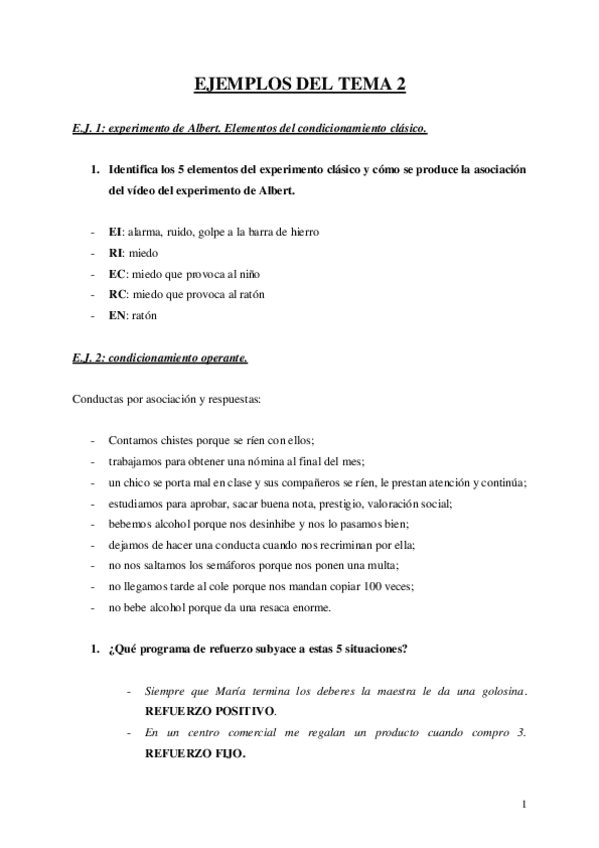 EJEMPLOS DEL TEMA 2

E.J. 1: experimento de Albert. Elementos del condicionamiento clásico.

1. Identifica los 5 elementos del experimento clásico y cómo se produce la asociación del vídeo del experimento de Albert.

- EI: alarma, ruido, golpe a la barra de hierro
- RI: miedo
- EC: miedo que provoca al niño
- RC: miedo que provoca al ratón
- EN: ratón

E.J. 2: condicionamiento operante.

Conductas por asociación y respuestas:

- Contamos chistes porque se ríen con ellos;
- trabajamos para obtener una nómina al final del mes;
- un chico se porta mal en clase y sus compañeros se ríen, le prestan atención y continúa;
- estudiamos para aprobar, sacar buena nota, prestigio, valoración social;
- bebemos alcohol porque nos desinhibe y nos lo pasamos bien;
- dejamos de hacer una conducta cuando nos recriminan por ella;
- no nos saltamos los semáforos porque nos ponen una multa;
- no llegamos tarde al cole porque nos mandan copiar 100 veces;
- no bebe alcohol porque da una resaca enorme.

1. ¿Qué programa de refuerzo subyace a estas 5 situaciones?

- Siempre que María termina los deberes la maestra le da una golosina. REFUERZO POSITIVO.
- En un centro comercial me regalan un producto cuando compro 3. REFUERZO FIJO.

1